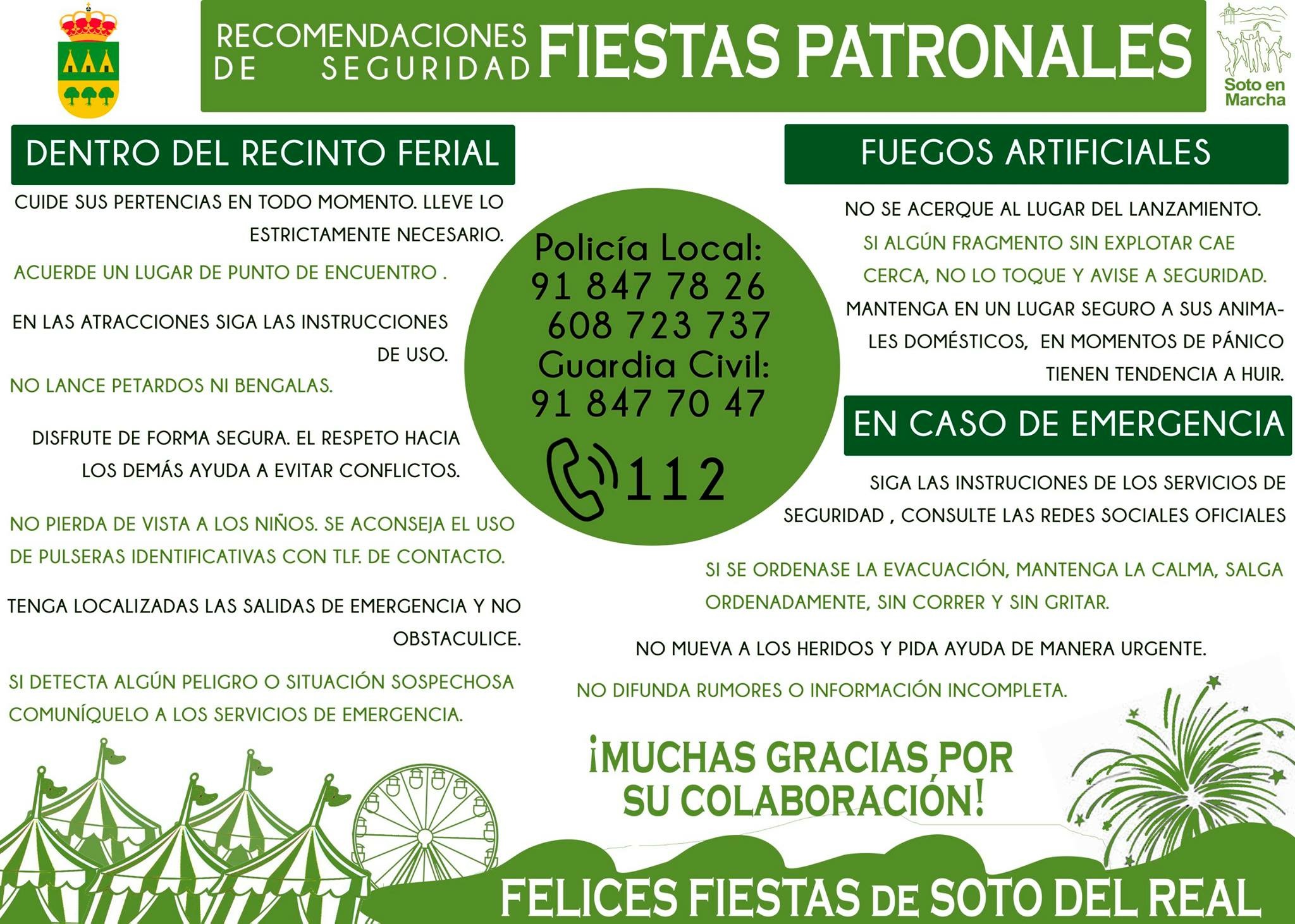 RECOMENDACIONES DE SEGURIDAD FIESTAS PATRONALES

Soto en Marcha

DENTRO DEL RECINTO FERIAL

CUIDE SUS PERTENCIAS EN TODO MOMENTO. LLEVE LO ESTRICTAMENTE NECESARIO.

ACUERDE UN LUGAR DE PUNTO DE ENCUENTRO .

EN LAS ATRACCIONES SIGA LAS INSTRUCCIONES DE USO.

NO LANCE PETARDOS NI BENGALAS.

DISFRUTE DE FORMA SEGURA. EL RESPETO HACIA LOS DEMÁS AYUDA A EVITAR CONFLICTOS.

NO PIERDA DE VISTA A LOS NIÑOS. SE ACONSEJA EL USO DE PULSERAS IDENTIFICATIVAS CON TLF. DE CONTACTO.

TENGA LOCALIZADAS LAS SALIDAS DE EMERGENCIA Y NO OBSTACULICE.

SI DETECTA ALGÚN PELIGRO O SITUACIÓN SOSPECHOSA COMUNÍQUELO A LOS SERVICIOS DE EMERGENCIA.

Policía Local:
91 847 78 26
608 723 737
Guardia Civil:
91 847 70 47
112

FUEGOS ARTIFICIALES

NO SE ACERQUE AL LUGAR DEL LANZAMIENTO.

SI ALGÚN FRAGMENTO SIN EXPLOTAR CAE CERCA, NO LO TOQUE Y AVISE A SEGURIDAD.

MANTENGA EN UN LUGAR SEGURO A SUS ANIMALES DOMÉSTICOS, EN MOMENTOS DE PÁNICO TIENEN TENDENCIA A HUIR.

EN CASO DE EMERGENCIA

SIGA LAS INSTRUCIONES DE LOS SERVICIOS DE SEGURIDAD , CONSULTE LAS REDES SOCIALES OFICIALES

SI SE ORDENASE LA EVACUACIÓN, MANTENGA LA CALMA, SALGA ORDENADAMENTE, SIN CORRER Y SIN GRITAR.

NO MUEVA A LOS HERIDOS Y PIDA AYUDA DE MANERA URGENTE.

NO DIFUNDA RUMORES O INFORMACIÓN INCOMPLETA.

¡MUCHAS GRACIAS POR SU COLABORACIÓN!

FELICES FIESTAS DE SOTO DEL REAL